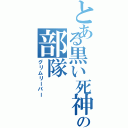 とある黒い死神の部隊
グリムリーパー